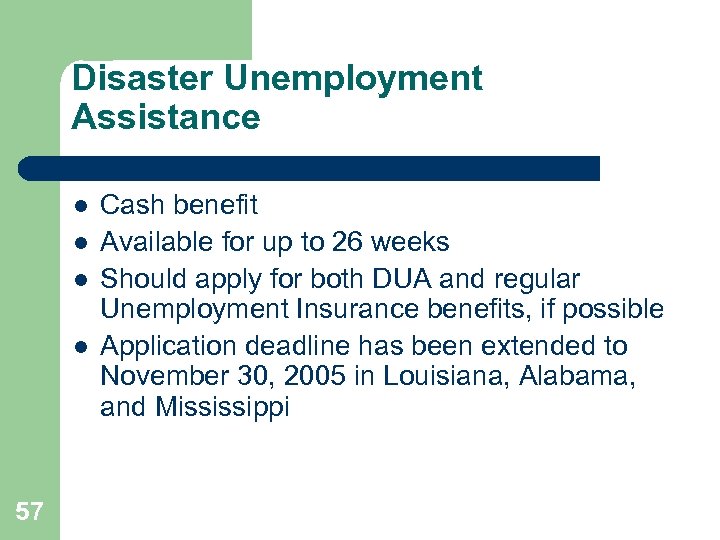 Disaster Unemployment Assistance

- Cash benefit
- Available for up to 26 weeks
- Should apply for both DUA and regular Unemployment Insurance benefits, if possible
- Application deadline has been extended to November 30, 2005 in Louisiana, Alabama, and Mississippi

57